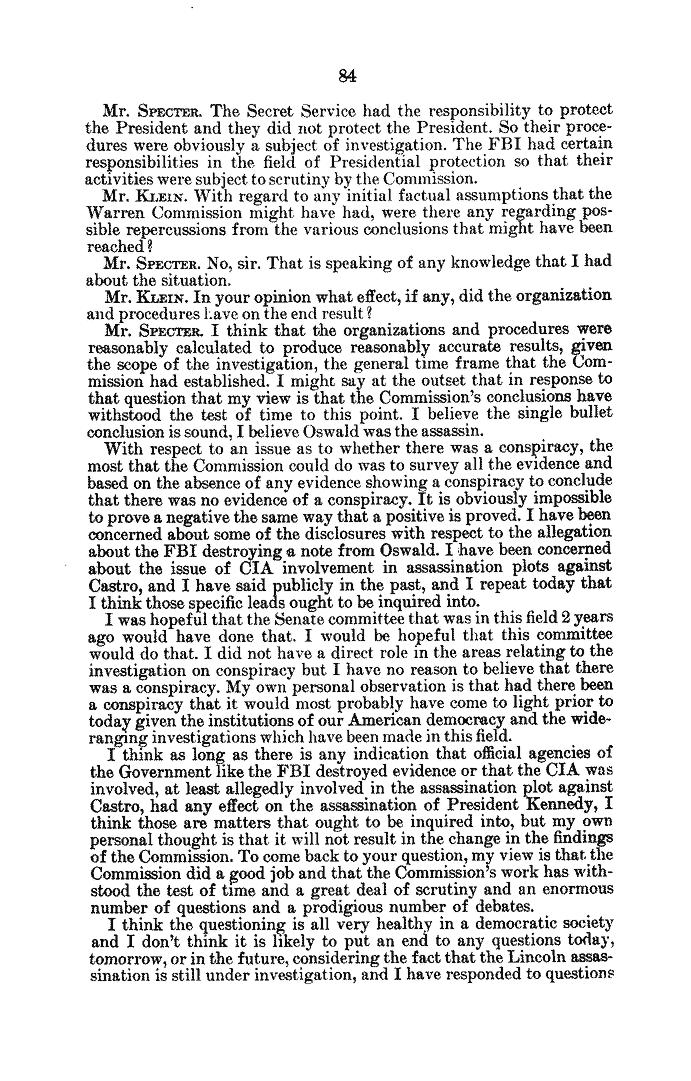 84

Mr. SPECTER. The Secret Service had the responsibility to protect the President and they did not protect the President. So their procedures were obviously a subject of investigation. The FBI had certain responsibilities in the field of Presidential protection so that their activities were subject to scrutiny by the Commission.

Mr. KLEIN. With regard to any initial factual assumptions that the Warren Commission might have had, were there any regarding possible repercussions from the various conclusions that might have been reached?

Mr. SPECTER. No, sir. That is speaking of any knowledge that I had about the situation.

Mr. KLEIN. In your opinion what effect, if any, did the organization and procedures have on the end result?

Mr. SPECTER. I think that the organizations and procedures were reasonably calculated to produce reasonably accurate results, given the scope of the investigation, the general time frame that the Commission had established. I might say at the outset that in response to that question that my view is that the Commission's conclusions have withstood the test of time to this point. I believe the single bullet conclusion is sound, I believe Oswald was the assassin.

With respect to an issue as to whether there was a conspiracy, the most that the Commission could do was to survey all the evidence and based on the absence of any evidence showing a conspiracy to conclude that there was no evidence of a conspiracy. It is obviously impossible to prove a negative the same way that a positive is proved. I have been concerned about some of the disclosures with respect to the allegation about the FBI destroying a note from Oswald. I have been concerned about the issue of CIA involvement in assassination plots against Castro, and I have said publicly in the past, and I repeat today that I think those specific leads ought to be inquired into.

I was hopeful that the Senate committee that was in this field 2 years ago would have done that. I would be hopeful that this committee would do that. I did not have a direct role in the areas relating to the investigation on conspiracy but I have no reason to believe that there was a conspiracy. My own personal observation is that had there been a conspiracy that it would most probably have come to light prior to today given the institutions of our American democracy and the wide-ranging investigations which have been made in this field.

I think as long as there is any indication that official agencies of the Government like the FBI destroyed evidence or that the CIA was involved, at least allegedly involved in the assassination plot against Castro, had any effect on the assassination of President Kennedy, I think those are matters that ought to be inquired into, but my own personal thought is that it will not result in the change in the findings of the Commission. To come back to your question, my view is that the Commission did a good job and that the Commission's work has withstood the test of time and a great deal of scrutiny and an enormous number of questions and a prodigious number of debates.

I think the questioning is all very healthy in a democratic society and I don't think it is likely to put an end to any questions today, tomorrow, or in the future, considering the fact that the Lincoln assassination is still under investigation, and I have responded to questions